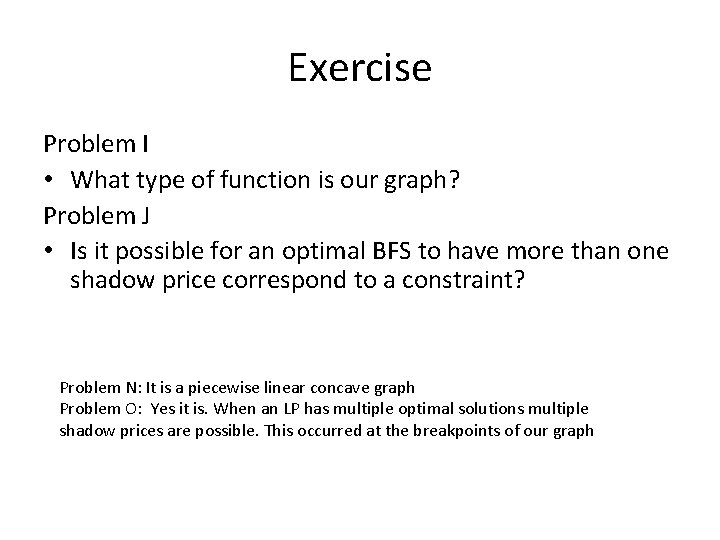 Exercise

Problem I

• What type of function is our graph?

Problem J

• Is it possible for an optimal BFS to have more than one shadow price correspond to a constraint?

Problem N: It is a piecewise linear concave graph
Problem O: Yes it is. When an LP has multiple optimal solutions multiple shadow prices are possible. This occurred at the breakpoints of our graph